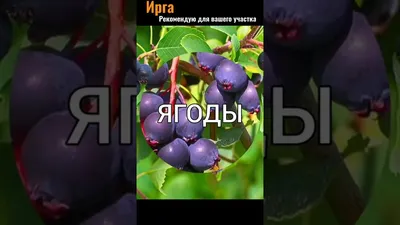 Ирга
Рекомендую для вашего участка

ЯГОДЫ